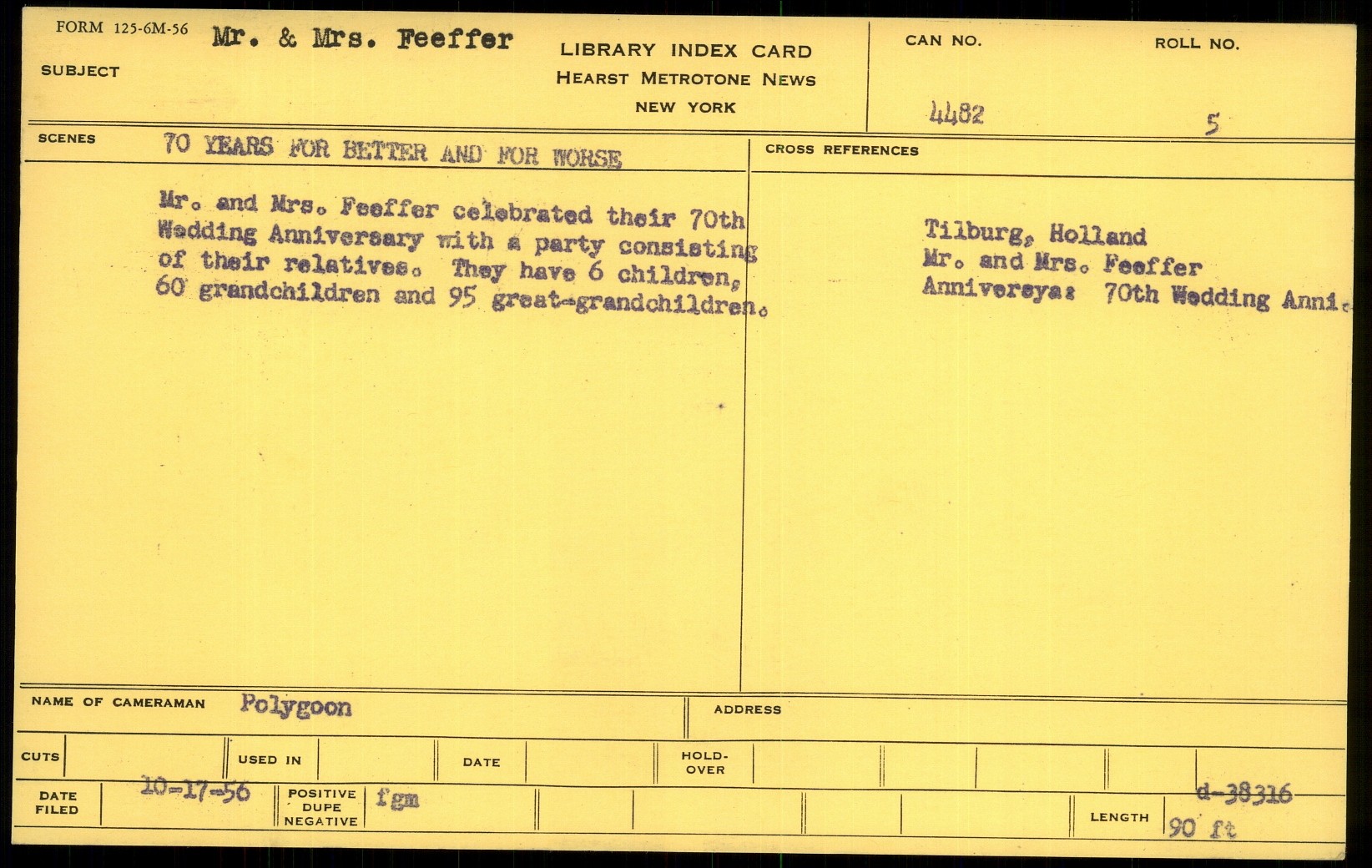 FORM 125-6M-56
SUBJECT
Mr. & Mrs. Feeffer

LIBRARY INDEX CARD
HEARST METROTONE NEWS
NEW YORK

CAN NO.
4482

ROLL NO.
5

SCENES
70 YEARS FOR BETTER AND FOR WORSE

Mr. and Mrs. Feeffer celebrated their 70th Wedding Anniversary with a party consisting of their relatives. They have 6 children, 60 grandchildren and 95 great-grandchildren.

CROSS REFERENCES

Tilburg, Holland
Mr. and Mrs. Feeffer
Anniversya: 70th Wedding Anni.

NAME OF CAMERAMAN
Polygoon

ADDRESS

CUTS
USED IN
DATE
HOLD-OVER

DATE FILED
10-17-56
POSITIVE DUPE NEGATIVE
fgm
d-38316
LENGTH
90 ft